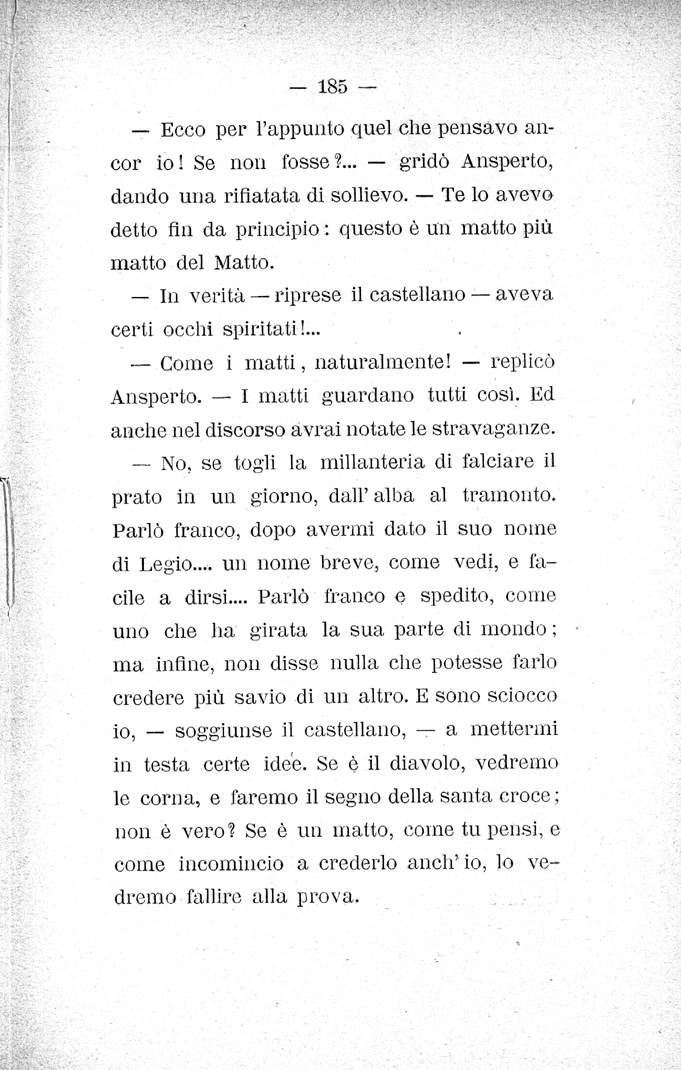 — 185 —

— Ecco per l'appunto quel che pensavo ancor io! Se non fosse?... — gridò Ansperto, dando una rifiatata di sollievo. — Te lo avevo detto fin da principio: questo è un matto più matto del Matto.

— In verità — riprese il castellano — aveva certi occhi spiritati!...

— Come i matti, naturalmente! — replicò Ansperto. — I matti guardano tutti così. Ed anche nel discorso avrai notate le stravaganze.

— No, se togli la millanteria di falciare il prato in un giorno, dall'alba al tramonto. Parlò franco, dopo avermi dato il suo nome di Legio.... un nome breve, come vedi, e facile a dirsi.... Parlò franco e spedito, come uno che ha girata la sua parte di mondo; ma infine, non disse nulla che potesse farlo credere più savio di un altro. E sono sciocco io, — soggiunse il castellano, — a mettermi in testa certe idee. Se è il diavolo, vedremo le corna, e faremo il segno della santa croce; non è vero? Se è un matto, come tu pensi, e come incomincio a crederlo anch'io, lo vedremo fallire alla prova.